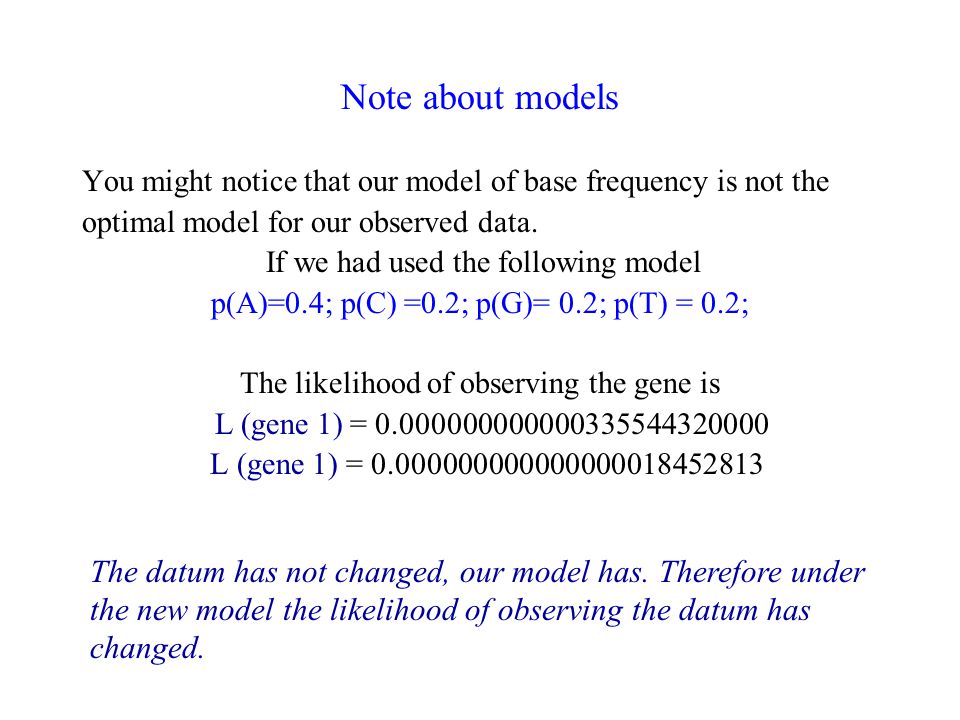 Note about models

You might notice that our model of base frequency is not the optimal model for our observed data.

If we had used the following model
p(A)=0.4; p(C) =0.2; p(G)= 0.2; p(T) = 0.2;

The likelihood of observing the gene is
L (gene 1) = 0.000000000000335544320000
L (gene 1) = 0.000000000000000018452813

The datum has not changed, our model has. Therefore under the new model the likelihood of observing the datum has changed.